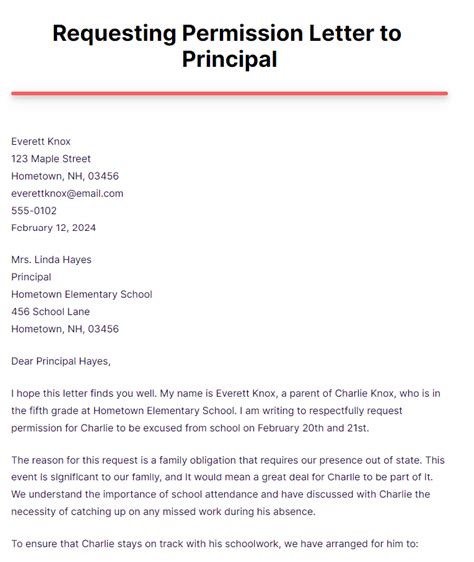 Requesting Permission Letter to Principal

Everett Knox
123 Maple Street
Hometown, NH, 03456
everettknox@email.com
555-0102
February 12, 2024

Mrs. Linda Hayes
Principal
Hometown Elementary School
456 School Lane
Hometown, NH, 03456

Dear Principal Hayes,

I hope this letter finds you well. My name is Everett Knox, a parent of Charlie Knox, who is in the fifth grade at Hometown Elementary School. I am writing to respectfully request permission for Charlie to be excused from school on February 20th and 21st.

The reason for this request is a family obligation that requires our presence out of state. This event is significant to our family, and it would mean a great deal for Charlie to be part of it. We understand the importance of school attendance and have discussed with Charlie the necessity of catching up on any missed work during his absence.

To ensure that Charlie stays on track with his schoolwork, we have arranged for him to: